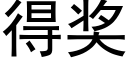 得奖